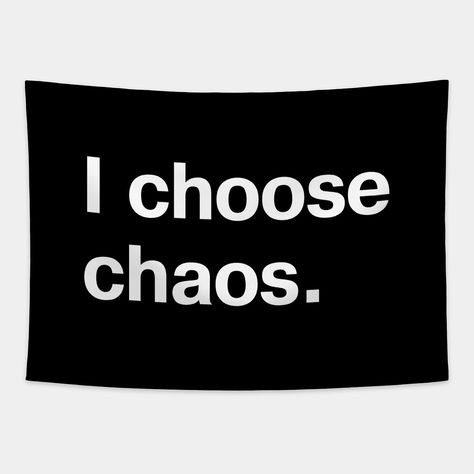 I choose chaos.